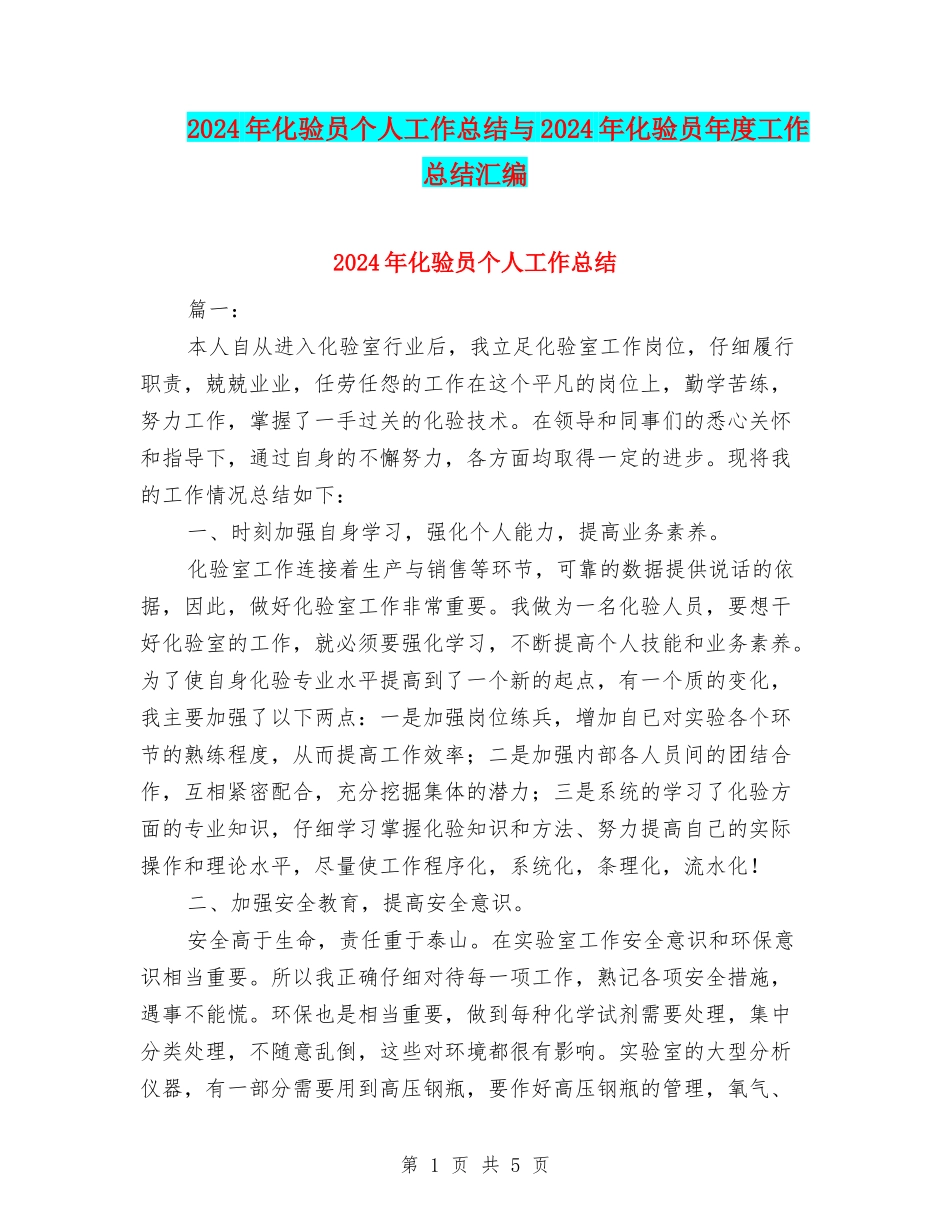 2024年化验员个人工作总结与2024年化验员年度工作总结汇编

2024年化验员个人工作总结

篇一：

本人自从进入化验室行业后，我立足化验室工作岗位，仔细履行职责，兢兢业业，任劳任怨的工作在这个平凡的岗位上，勤学苦练，努力工作，掌握了一手过关的化验技术。在领导和同事们的悉心关怀和指导下，通过自身的不懈努力，各方面均取得一定的进步。现将我的工作情况总结如下：

一、时刻加强自身学习，强化个人能力，提高业务素养。

化验室工作连接着生产与销售等环节，可靠的数据提供说话的依据，因此，做好化验室工作非常重要。我做为一名化验人员，要想干好化验室的工作，就必须要强化学习，不断提高个人技能和业务素养。为了使自身化验专业水平提高到了一个新的起点，有一个质的变化，我主要加强了以下两点：一是加强岗位练兵，增加自已对实验各个环节的熟练程度，从而提高工作效率；二是加强内部各人员间的团结合作，互相紧密配合，充分挖掘集体的潜力；三是系统的学习了化验方面的专业知识，仔细学习掌握化验知识和方法、努力提高自己的实际操作和理论水平，尽量使工作程序化，系统化，条理化，流水化！

二、加强安全教育，提高安全意识。

安全高于生命，责任重于泰山。在实验室工作安全意识和环保意识相当重要。所以我正确仔细对待每一项工作，熟记各项安全措施，遇事不能慌。环保也是相当重要，做到每种化学试剂需要处理，集中分类处理，不随意乱倒，这些对环境都很有影响。实验室的大型分析仪器，有一部分需要用到高压钢瓶，要作好高压钢瓶的管理，氧气、

第 1 页 共 5 页